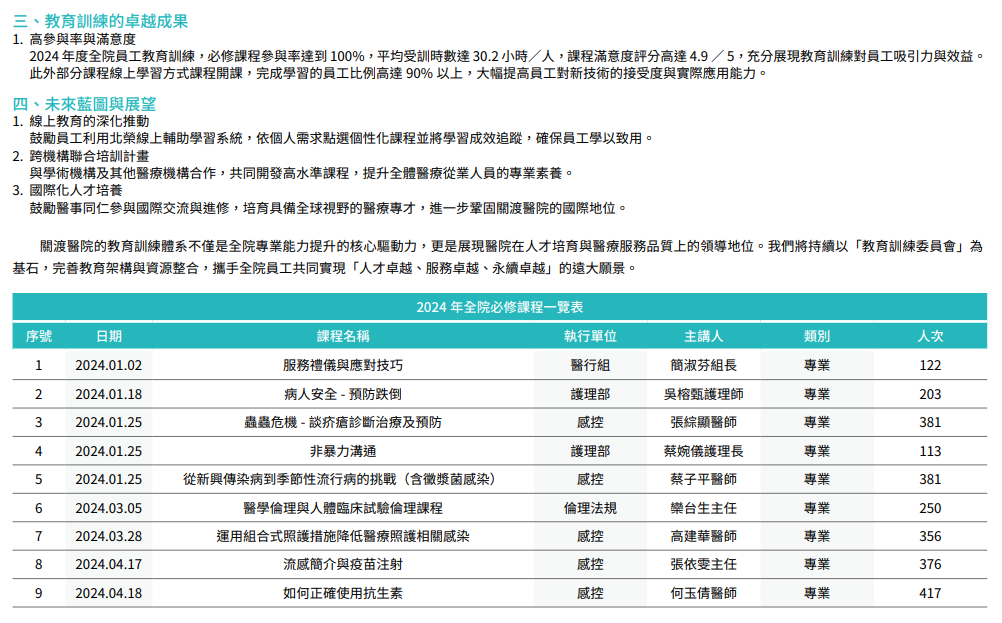 三、教育訓練的卓越成果

1. 高參與率與滿意度

2024 年度全院員工教育訓練，必修課程參與率達到 100%，平均受訓時數達 30.2 小時／人，課程滿意度評分高達 4.9 ／ 5，充分展現教育訓練對員工吸引力與效益。此外部分課程線上學習方式課程開課，完成學習的員工比例高達 90% 以上，大幅提高員工對新技術的接受度與實際應用能力。

四、未來藍圖與展望

1. 線上教育的深化推動

鼓勵員工利用北榮線上輔助學習系統，依個人需求點選個性化課程並將學習成效追蹤，確保員工學以致用。

2. 跨機構聯合培訓計畫

與學術機構及其他醫療機構合作，共同開發高水準課程，提升全體醫療從業人員的專業素養。

3. 國際化人才培養

鼓勵醫事同仁參與國際交流與進修，培育具備全球視野的醫療專才，進一步鞏固關渡醫院的國際地位。

關渡醫院的教育訓練體系不僅是全院專業能力提升的核心驅動力，更是展現醫院在人才培育與醫療服務品質上的領導地位。我們將持續以「教育訓練委員會」為基石，完善教育架構與資源整合，攜手全院員工共同實現「人才卓越、服務卓越、永續卓越」的遠大願景。

2024 年全院必修課程一覽表

| 序號 | 日期 | 課程名稱 | 執行單位 | 主講人 | 類別 | 人次 |
|---|---|---|---|---|---|---|
| 1 | 2024.01.02 | 服務禮儀與應對技巧 | 醫行組 | 簡淑芬組長 | 專業 | 122 |
| 2 | 2024.01.18 | 病人安全 - 預防跌倒 | 護理部 | 吳榕甄護理師 | 專業 | 203 |
| 3 | 2024.01.25 | 蟲蟲危機 - 談疥瘡診斷治療及預防 | 感控 | 張綜顯醫師 | 專業 | 381 |
| 4 | 2024.01.25 | 非暴力溝通 | 護理部 | 蔡婉儀護理長 | 專業 | 113 |
| 5 | 2024.01.25 | 從新興傳染病到季節性流行病的挑戰（含黴漿菌感染） | 感控 | 蔡子平醫師 | 專業 | 381 |
| 6 | 2024.03.05 | 醫學倫理與人體臨床試驗倫理課程 | 倫理法規 | 欒台生主任 | 專業 | 250 |
| 7 | 2024.03.28 | 運用組合式照護措施降低醫療照護相關感染 | 感控 | 高建華醫師 | 專業 | 356 |
| 8 | 2024.04.17 | 流感簡介與疫苗注射 | 感控 | 張依雯主任 | 專業 | 376 |
| 9 | 2024.04.18 | 如何正確使用抗生素 | 感控 | 何玉倩醫師 | 專業 | 417 |